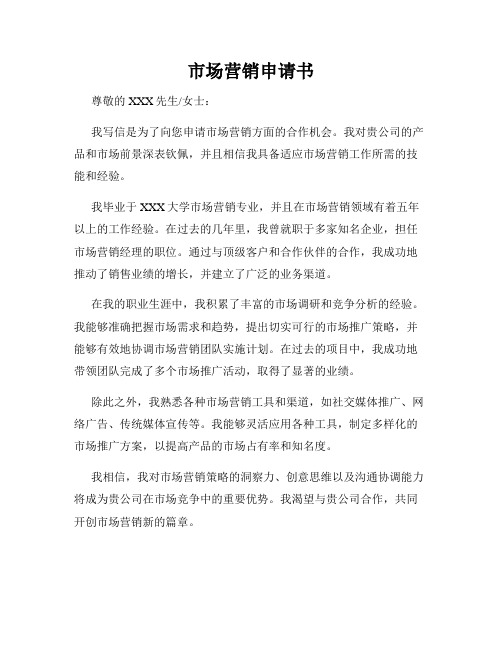 市场营销申请书

尊敬的 XXX 先生/女士：

我写信是为了向您申请市场营销方面的合作机会。我对贵公司的产品和市场前景深表钦佩，并且相信我具备适应市场营销工作所需的技能和经验。

我毕业于 XXX 大学市场营销专业，并且在市场营销领域有着五年以上的工作经验。在过去的几年里，我曾就职于多家知名企业，担任市场营销经理的职位。通过与顶级客户和合作伙伴的合作，我成功地推动了销售业绩的增长，并建立了广泛的业务渠道。

在我的职业生涯中，我积累了丰富的市场调研和竞争分析的经验。我能够准确把握市场需求和趋势，提出切实可行的市场推广策略，并能够有效地协调市场营销团队实施计划。在过去的项目中，我成功地带领团队完成了多个市场推广活动，取得了显著的业绩。

除此之外，我熟悉各种市场营销工具和渠道，如社交媒体推广、网络广告、传统媒体宣传等。我能够灵活应用各种工具，制定多样化的市场推广方案，以提高产品的市场占有率和知名度。

我相信，我对市场营销策略的洞察力、创意思维以及沟通协调能力将成为贵公司在市场竞争中的重要优势。我渴望与贵公司合作，共同开创市场营销新的篇章。